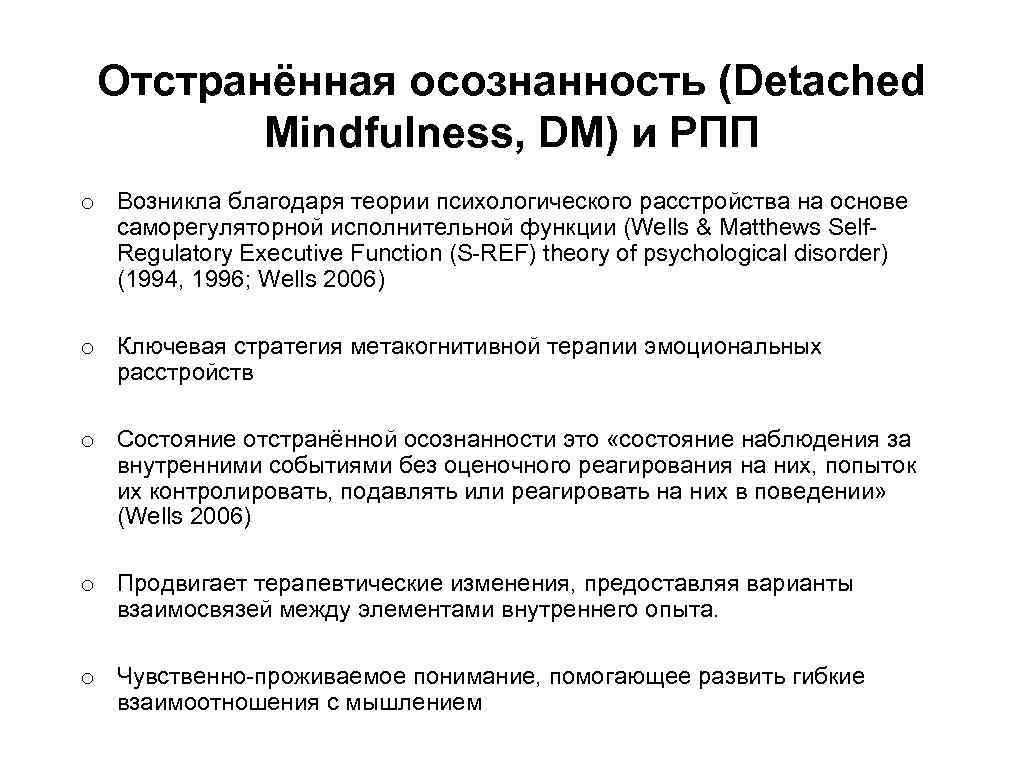 Отстранённая осознанность (Detached Mindfulness, DM) и РПП

o Возникла благодаря теории психологического расстройства на основе саморегуляторной исполнительной функции (Wells & Matthews Self-Regulatory Executive Function (S-REF) theory of psychological disorder) (1994, 1996; Wells 2006)

o Ключевая стратегия метакогнитивной терапии эмоциональных расстройств

o Состояние отстранённой осознанности это «состояние наблюдения за внутренними событиями без оценочного реагирования на них, попыток их контролировать, подавлять или реагировать на них в поведении» (Wells 2006)

o Продвигает терапевтические изменения, предоставляя варианты взаимосвязей между элементами внутреннего опыта.

o Чувственно-проживаемое понимание, помогающее развить гибкие взаимоотношения с мышлением